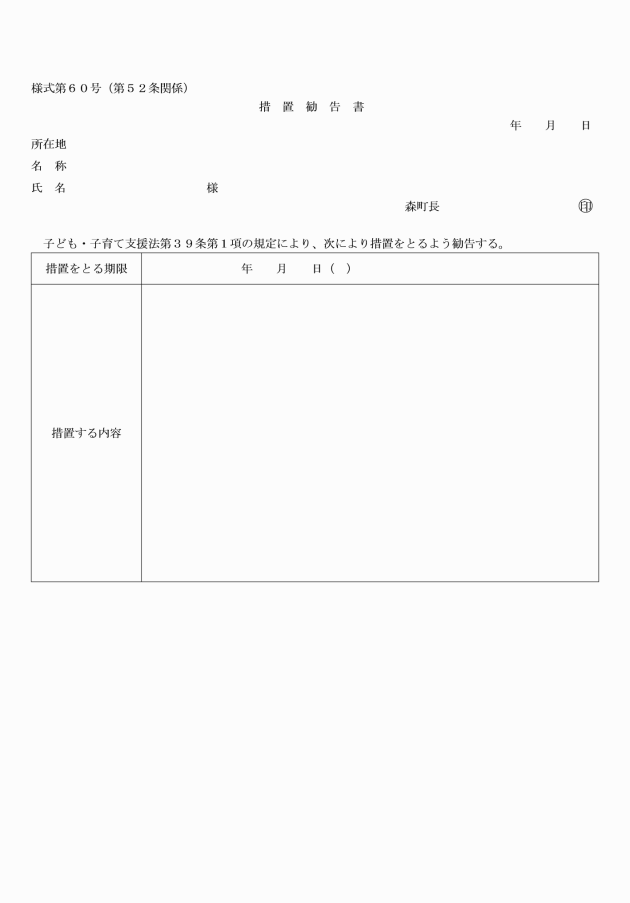 様式第６０号（第５２条関係）

措　置　勧　告　書

年　　月　　日

所在地

名　称

氏　名　　　　　　　　　　様

森町長　　　　　　　　　　印

子ども・子育て支援法第３９条第１項の規定により、次により措置をとるよう勧告する。

| 措置をとる期限 | 年　　月　　日（　） |
|---|---|
| 措置する内容 | |